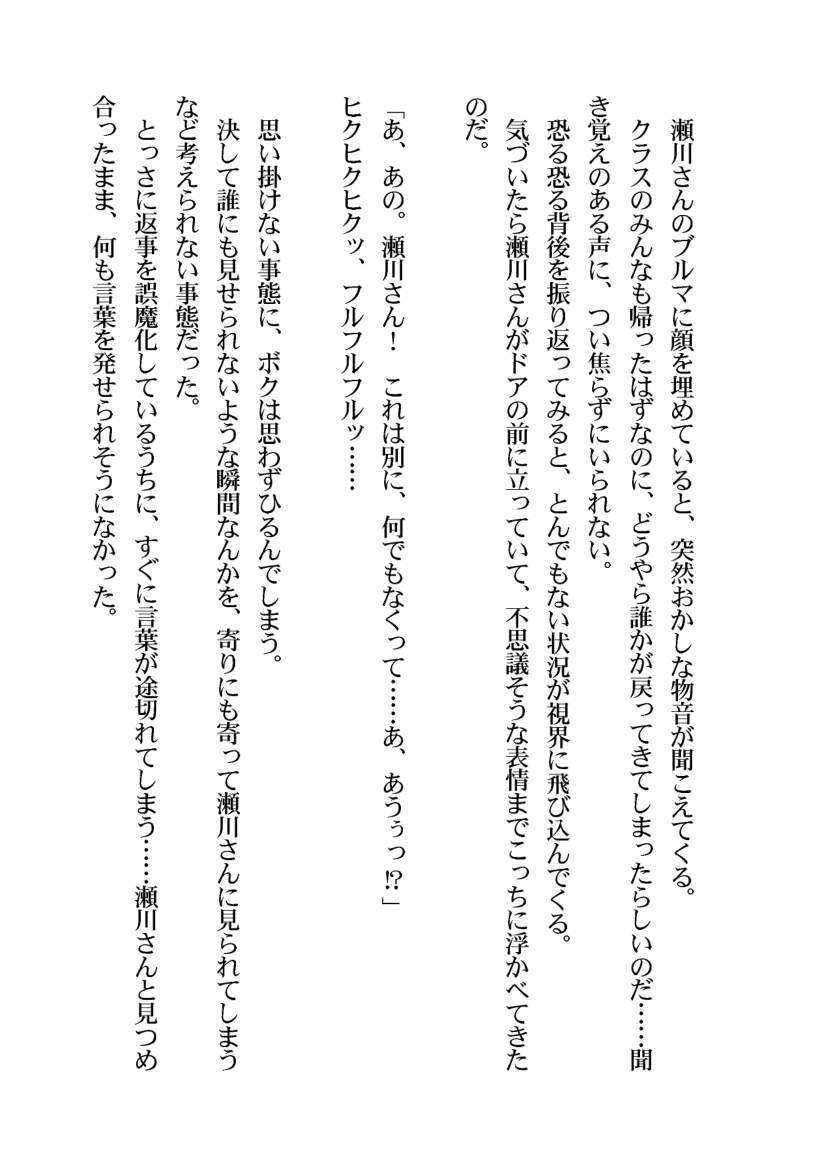 瀬川さんのブルマに顔を埋めていると、突然おかしな物音が聞こえてくる。

クラスのみんなも帰ったはずなのに、どうやら誰かが戻ってきてしまったらしいのだ……聞き覚えのある声に、つい焦らずにいられない。

恐る恐る背後を振り返ってみると、とんでもない状況が視界に飛び込んでくる。

気づいたら瀬川さんがドアの前に立っていて、不思議そうな表情までこっちに浮かべてきたのだ。

「あ、あの。瀬川さん！　これは別に、何でもなくって……あ、あうぅっ⁉」

ヒクヒクヒクッ、フルフルフルッ……

思い掛けない事態に、ボクは思わずひるんでしまう。

決して誰にも見せられないような瞬間なんかを、寄りにも寄って瀬川さんに見られてしまうなど考えられない事態だった。

とっさに返事を誤魔化しているうちに、すぐに言葉が途切れてしまう……瀬川さんと見つめ合ったまま、何も言葉を発せられそうになかった。